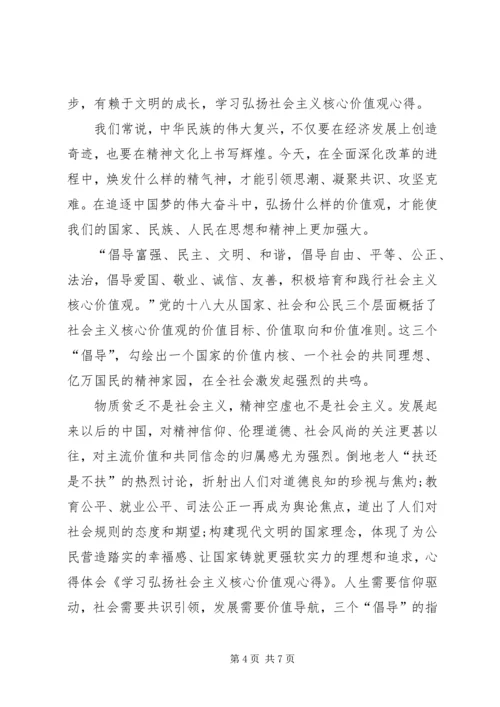 步，有赖于文明的成长，学习弘扬社会主义核心价值观心得。

我们常说，中华民族的伟大复兴，不仅要在经济发展上创造奇迹，也要在精神文化上书写辉煌。今天，在全面深化改革的进程中，焕发什么样的精气神，才能引领思潮、凝聚共识、攻坚克难。在追逐中国梦的伟大奋斗中，弘扬什么样的价值观，才能使我们的国家、民族、人民在思想和精神上更加强大。

“倡导富强、民主、文明、和谐，倡导自由、平等、公正、法治，倡导爱国、敬业、诚信、友善，积极培育和践行社会主义核心价值观。”党的十八大从国家、社会和公民三个层面概括了社会主义核心价值观的价值目标、价值取向和价值准则。这三个“倡导”，勾绘出一个国家的价值内核、一个社会的共同理想、亿万国民的精神家园，在全社会激发起强烈的共鸣。

物质贫乏不是社会主义，精神空虚也不是社会主义。发展起来以后的中国，对精神信仰、伦理道德、社会风尚的关注更甚以往，对主流价值和共同信念的归属感尤为强烈。倒地老人“扶还是不扶”的热烈讨论，折射出人们对道德良知的珍视与焦灼;教育公平、就业公平、司法公正一再成为舆论焦点，道出了人们对社会规则的态度和期望;构建现代文明的国家理念，体现了为公民营造踏实的幸福感、让国家铸就更强软实力的理想和追求，心得体会《学习弘扬社会主义核心价值观心得》。人生需要信仰驱动，社会需要共识引领，发展需要价值导航，三个“倡导”的指

第 4 页 共 7 页